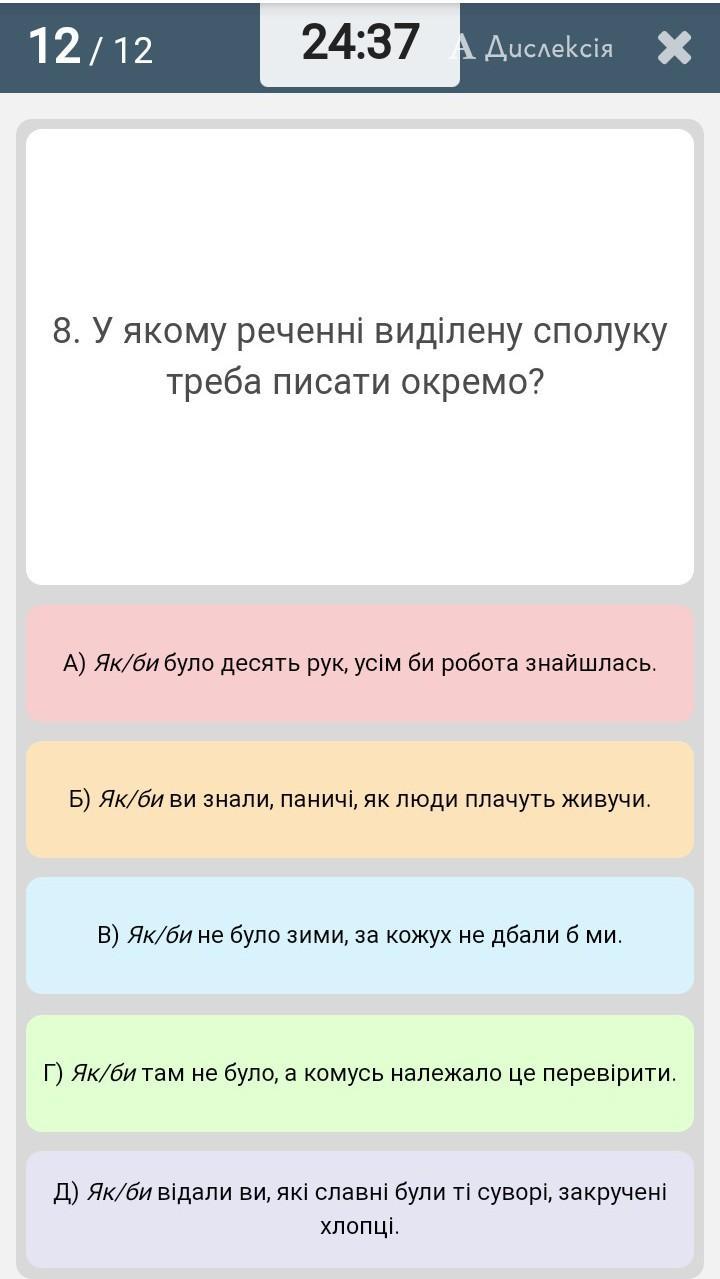 12 / 12

24:37

A Дислексія

8. У якому реченні виділену сполуку треба писати окремо?

А) Як/би було десять рук, усім би робота знайшлась.

Б) Як/би ви знали, паничі, як люди плачуть живучи.

В) Як/би не було зими, за кожух не дбали б ми.

Г) Як/би там не було, а комусь належало це перевірити.

Д) Як/би відали ви, які славні були ті суворі, закручені хлопці.